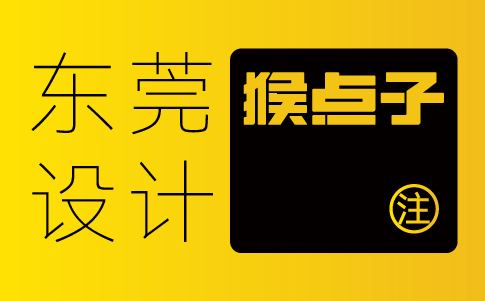 东莞
设计

猴点子

注